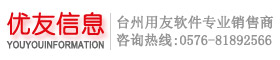 优友信息
YOUYOUINFORMATION

台州用友软件专业销售商
咨询热线:0576-81892566